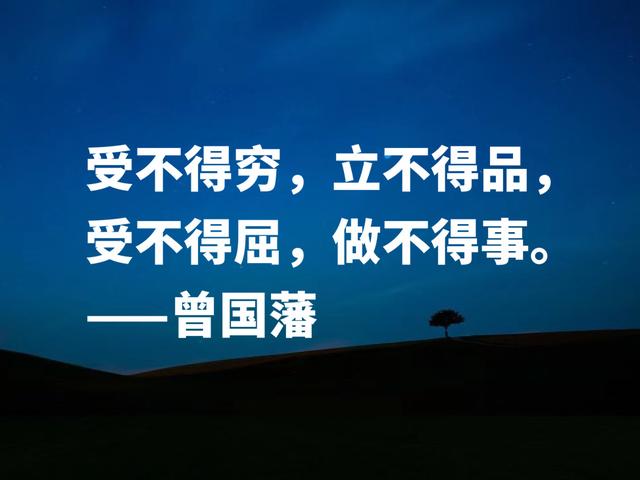 受不得穷，立不得品，
受不得屈，做不得事。
——曾国藩